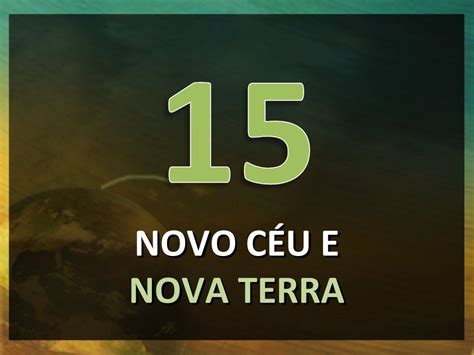 15

NOVO CÉU E
NOVA TERRA